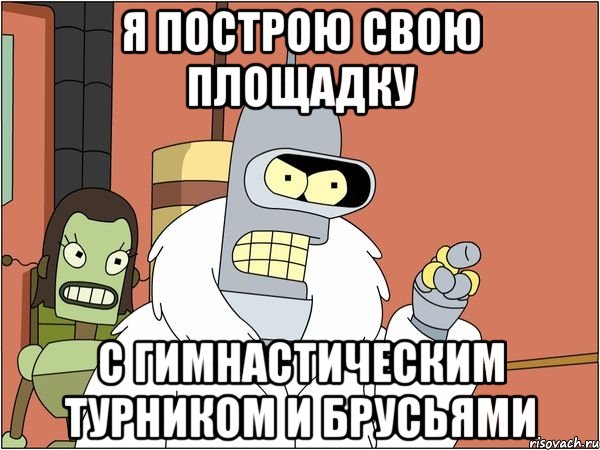 Я ПОСТРОЮ СВОЮ ПЛОЩАДКУ

С ГИМНАСТИЧЕСКИМ ТУРНИКОМ И БРУСЬЯМИ

risovach.ru